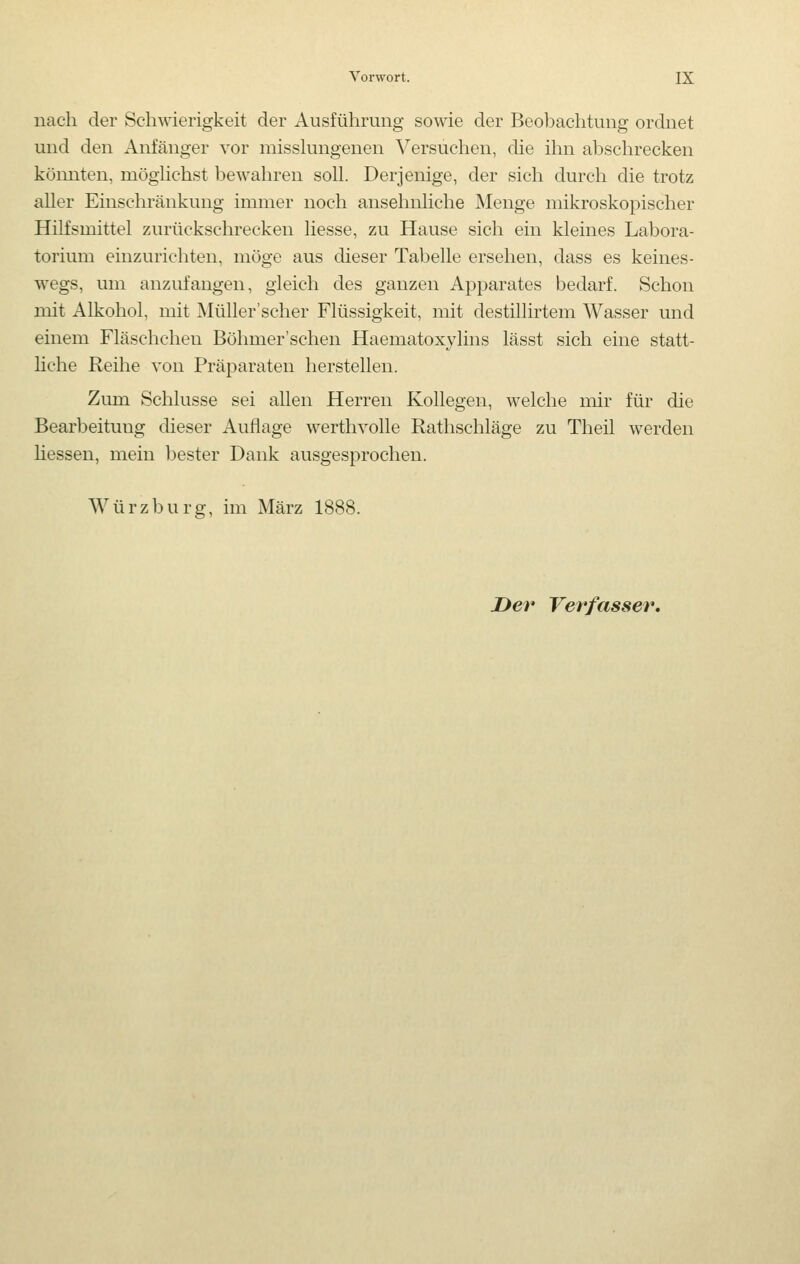 Vorwort. IX

nach der Schwierigkeit der Ausführung sowie der Beobachtung ordnet und den Anfänger vor misslungenen Versuchen, die ihn abschrecken könnten, möglichst bewahren soll. Derjenige, der sich durch die trotz aller Einschränkung immer noch ansehnliche Menge mikroskopischer Hilfsmittel zurückschrecken liesse, zu Hause sich ein kleines Laboratorium einzurichten, möge aus dieser Tabelle ersehen, dass es keineswegs, um anzufangen, gleich des ganzen Apparates bedarf. Schon mit Alkohol, mit Müller'scher Flüssigkeit, mit destillirtem Wasser und einem Fläschchen Böhmer'schen Haematoxylins lässt sich eine stattliche Reihe von Präparaten herstellen.

Zum Schlusse sei allen Herren Kollegen, welche mir für die Bearbeitung dieser Auflage werthvolle Rathschläge zu Theil werden liessen, mein bester Dank ausgesprochen.

Würzburg, im März 1888.

Der Verfasser.